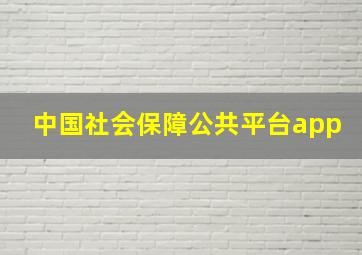 中国社会保障公共平台app